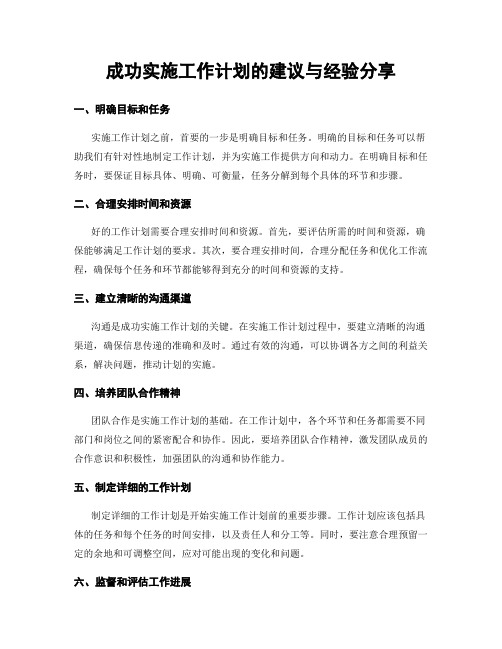 成功实施工作计划的建议与经验分享

一、明确目标和任务

实施工作计划之前，首要的一步是明确目标和任务。明确的目标和任务可以帮助我们有针对性地制定工作计划，并为实施工作提供方向和动力。在明确目标和任务时，要保证目标具体、明确、可衡量，任务分解到每个具体的环节和步骤。

二、合理安排时间和资源

好的工作计划需要合理安排时间和资源。首先，要评估所需的时间和资源，确保能够满足工作计划的要求。其次，要合理安排时间，合理分配任务和优化工作流程，确保每个任务和环节都能够得到充分的时间和资源的支持。

三、建立清晰的沟通渠道

沟通是成功实施工作计划的关键。在实施工作计划过程中，要建立清晰的沟通渠道，确保信息传递的准确和及时。通过有效的沟通，可以协调各方之间的利益关系，解决问题，推动计划的实施。

四、培养团队合作精神

团队合作是实施工作计划的基础。在工作计划中，各个环节和任务都需要不同部门和岗位之间的紧密配合和协作。因此，要培养团队合作精神，激发团队成员的合作意识和积极性，加强团队的沟通和协作能力。

五、制定详细的工作计划

制定详细的工作计划是开始实施工作计划前的重要步骤。工作计划应该包括具体的任务和每个任务的时间安排，以及责任人和分工等。同时，要注意合理预留一定的余地和可调整空间，应对可能出现的变化和问题。

六、监督和评估工作进展